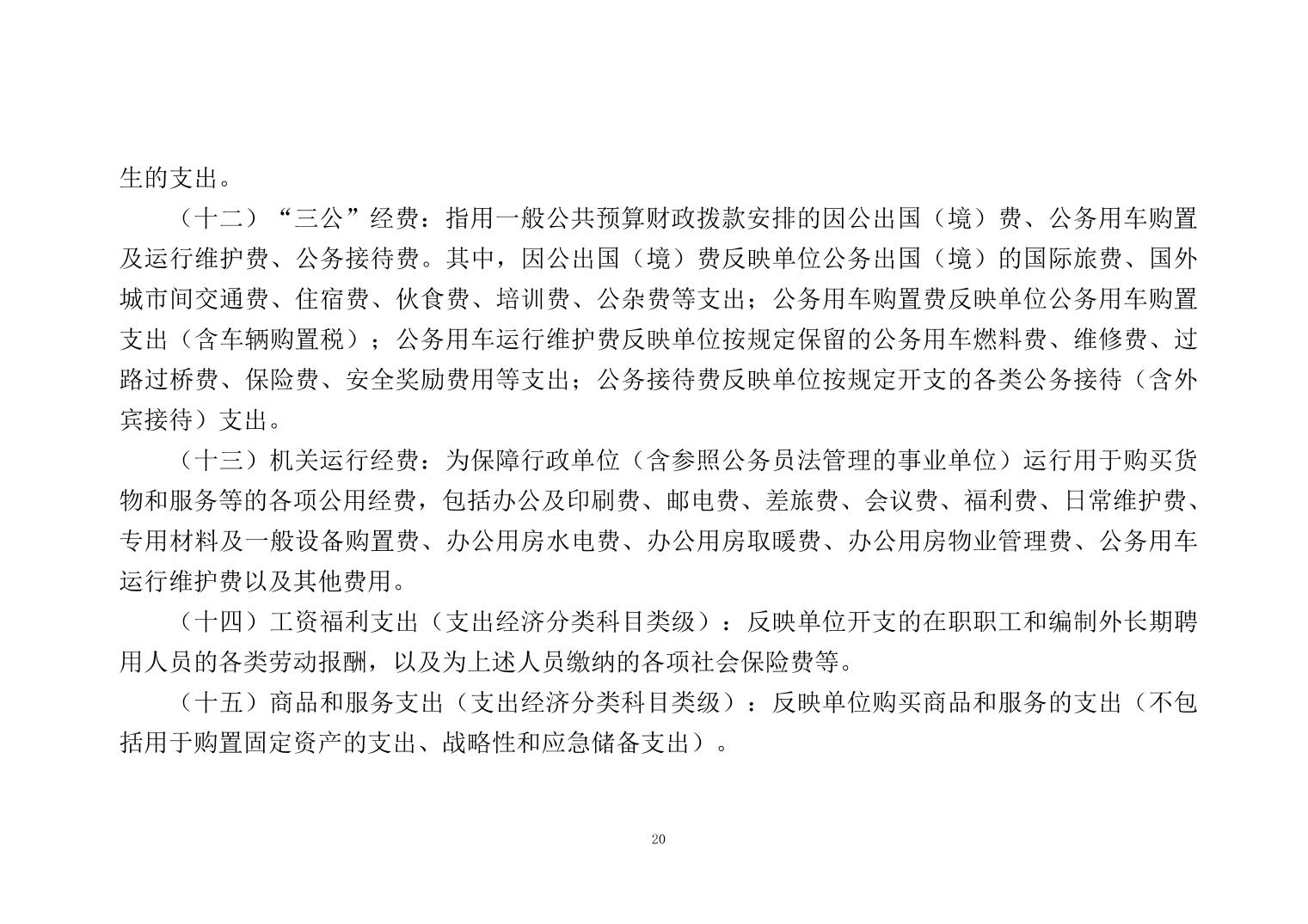 生的支出。

（十二）“三公”经费：指用一般公共预算财政拨款安排的因公出国（境）费、公务用车购置及运行维护费、公务接待费。其中，因公出国（境）费反映单位公务出国（境）的国际旅费、国外城市间交通费、住宿费、伙食费、培训费、公杂费等支出；公务用车购置费反映单位公务用车购置支出（含车辆购置税）；公务用车运行维护费反映单位按规定保留的公务用车燃料费、维修费、过路过桥费、保险费、安全奖励费用等支出；公务接待费反映单位按规定开支的各类公务接待（含外宾接待）支出。

（十三）机关运行经费：为保障行政单位（含参照公务员法管理的事业单位）运行用于购买货物和服务等的各项公用经费，包括办公及印刷费、邮电费、差旅费、会议费、福利费、日常维护费、专用材料及一般设备购置费、办公用房水电费、办公用房取暖费、办公用房物业管理费、公务用车运行维护费以及其他费用。

（十四）工资福利支出（支出经济分类科目类级）：反映单位开支的在职职工和编制外长期聘用人员的各类劳动报酬，以及为上述人员缴纳的各项社会保险费等。

（十五）商品和服务支出（支出经济分类科目类级）：反映单位购买商品和服务的支出（不包括用于购置固定资产的支出、战略性和应急储备支出）。

20